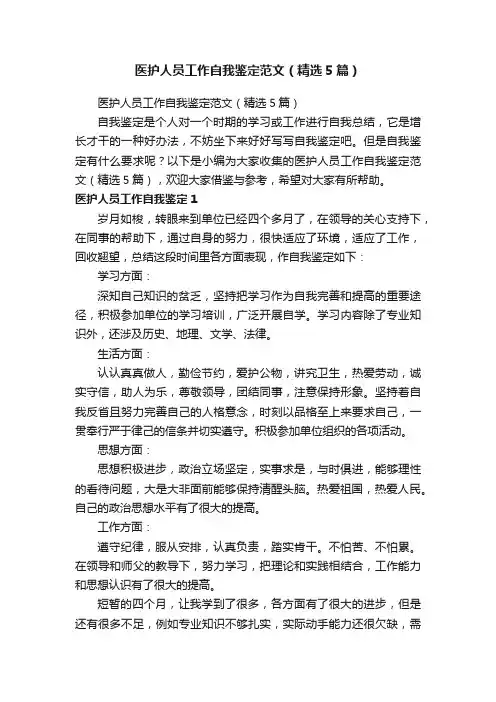 医护人员工作自我鉴定范文（精选5篇）

医护人员工作自我鉴定范文（精选5篇）

自我鉴定是个人对一个时期的学习或工作进行自我总结，它是增长才干的一种好办法，不妨坐下来好好写写自我鉴定吧。但是自我鉴定有什么要求呢？以下是小编为大家收集的医护人员工作自我鉴定范文（精选5篇），欢迎大家借鉴与参考，希望对大家有所帮助。

医护人员工作自我鉴定1

岁月如梭，转眼来到单位已经四个多月了，在领导的关心支持下，在同事的帮助下，通过自身的努力，很快适应了环境，适应了工作，回收翘望，总结这段时间里各方面表现，作自我鉴定如下：

学习方面：

深知自己知识的贫乏，坚持把学习作为自我完善和提高的重要途径，积极参加单位的学习培训，广泛开展自学。学习内容除了专业知识外，还涉及历史、地理、文学、法律。

生活方面：

认认真真做人，勤俭节约，爱护公物，讲究卫生，热爱劳动，诚实守信，助人为乐，尊敬领导，团结同事，注意保持形象。坚持着自我反省且努力完善自己的人格意念，时刻以品格至上来要求自己，一贯奉行严于律己的信条并切实遵守。积极参加单位组织的各项活动。

思想方面：

思想积极进步，政治立场坚定，实事求是，与时俱进，能够理性的看待问题，大是大非面前能够保持清醒头脑。热爱祖国，热爱人民。自己的政治思想水平有了很大的提高。

工作方面：

遵守纪律，服从安排，认真负责，踏实肯干。不怕苦、不怕累。在领导和师父的教导下，努力学习，把理论和实践相结合，工作能力和思想认识有了很大的提高。

短暂的四个月，让我学到了很多，各方面有了很大的进步，但是还有很多不足，例如专业知识不够扎实，实际动手能力还很欠缺，需